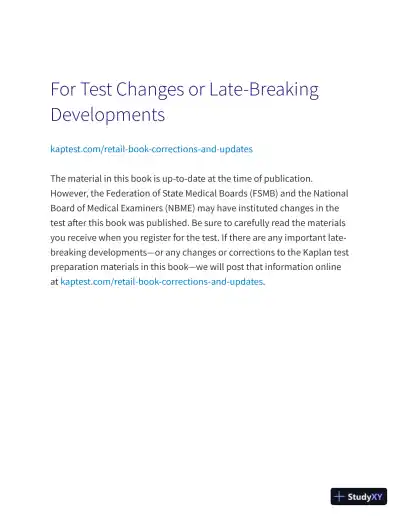 For Test Changes or Late-Breaking Developments

kaptest.com/retail-book-corrections-and-updates

The material in this book is up-to-date at the time of publication. However, the Federation of State Medical Boards (FSMB) and the National Board of Medical Examiners (NBME) may have instituted changes in the test after this book was published. Be sure to carefully read the materials you receive when you register for the test. If there are any important late-breaking developments—or any changes or corrections to the Kaplan test preparation materials in this book—we will post that information online at kaptest.com/retail-book-corrections-and-updates.

StudyXY